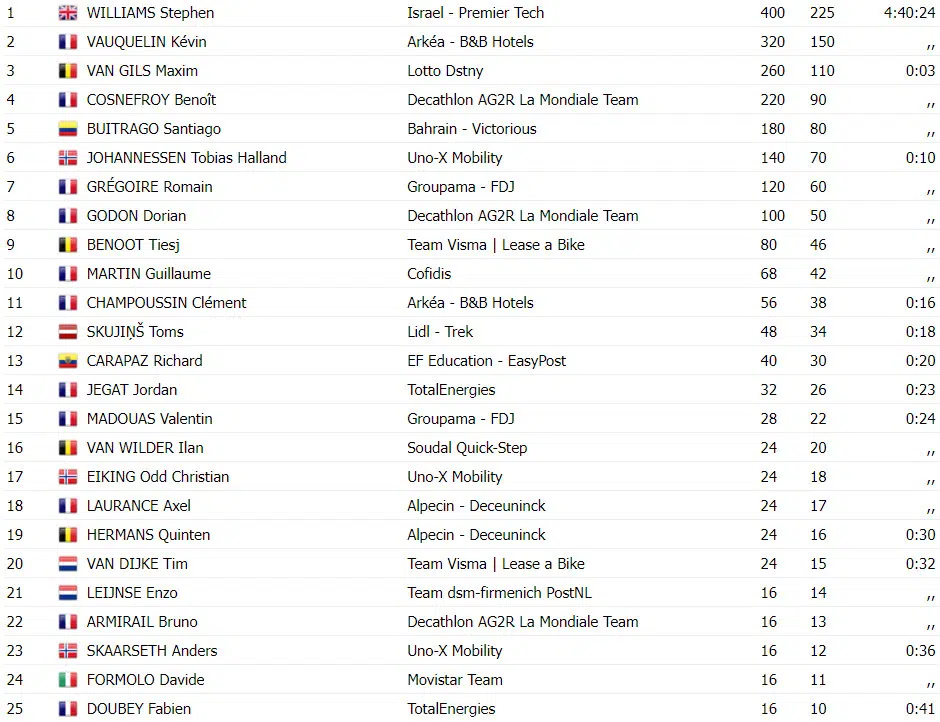 | 1 | WILLIAMS Stephen | Israel - Premier Tech | 400 | 225 | 4:40:24 |
|---|---|---|---|---|---|
| 2 | VAUQUELIN Kévin | Arkéa - B&B Hotels | 320 | 150 | ,, |
| 3 | VAN GILS Maxim | Lotto Dstny | 260 | 110 | 0:03 |
| 4 | COSNEFROY Benoît | Decathlon AG2R La Mondiale Team | 220 | 90 | ,, |
| 5 | BUITRAGO Santiago | Bahrain - Victorious | 180 | 80 | ,, |
| 6 | JOHANNESSEN Tobias Halland | Uno-X Mobility | 140 | 70 | 0:10 |
| 7 | GRÉGOIRE Romain | Groupama - FDJ | 120 | 60 | ,, |
| 8 | GODON Dorian | Decathlon AG2R La Mondiale Team | 100 | 50 | ,, |
| 9 | BENOOT Tiesj | Team Visma \| Lease a Bike | 80 | 46 | ,, |
| 10 | MARTIN Guillaume | Cofidis | 68 | 42 | ,, |
| 11 | CHAMPOUSSIN Clément | Arkéa - B&B Hotels | 56 | 38 | 0:16 |
| 12 | SKUJIŅŠ Toms | Lidl - Trek | 48 | 34 | 0:18 |
| 13 | CARAPAZ Richard | EF Education - EasyPost | 40 | 30 | 0:20 |
| 14 | JEGAT Jordan | TotalEnergies | 32 | 26 | 0:23 |
| 15 | MADOUAS Valentin | Groupama - FDJ | 28 | 22 | 0:24 |
| 16 | VAN WILDER Ilan | Soudal Quick-Step | 24 | 20 | ,, |
| 17 | EIKING Odd Christian | Uno-X Mobility | 24 | 18 | ,, |
| 18 | LAURANCE Axel | Alpecin - Deceuninck | 24 | 17 | ,, |
| 19 | HERMANS Quinten | Alpecin - Deceuninck | 24 | 16 | 0:30 |
| 20 | VAN DIJKE Tim | Team Visma \| Lease a Bike | 24 | 15 | 0:32 |
| 21 | LEIJNSE Enzo | Team dsm-firmenich PostNL | 16 | 14 | ,, |
| 22 | ARMIRAIL Bruno | Decathlon AG2R La Mondiale Team | 16 | 13 | ,, |
| 23 | SKAARSETH Anders | Uno-X Mobility | 16 | 12 | 0:36 |
| 24 | FORMOLO Davide | Movistar Team | 16 | 11 | ,, |
| 25 | DOUBEY Fabien | TotalEnergies | 16 | 10 | 0:41 |